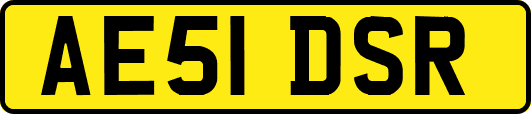 AE51 DSR